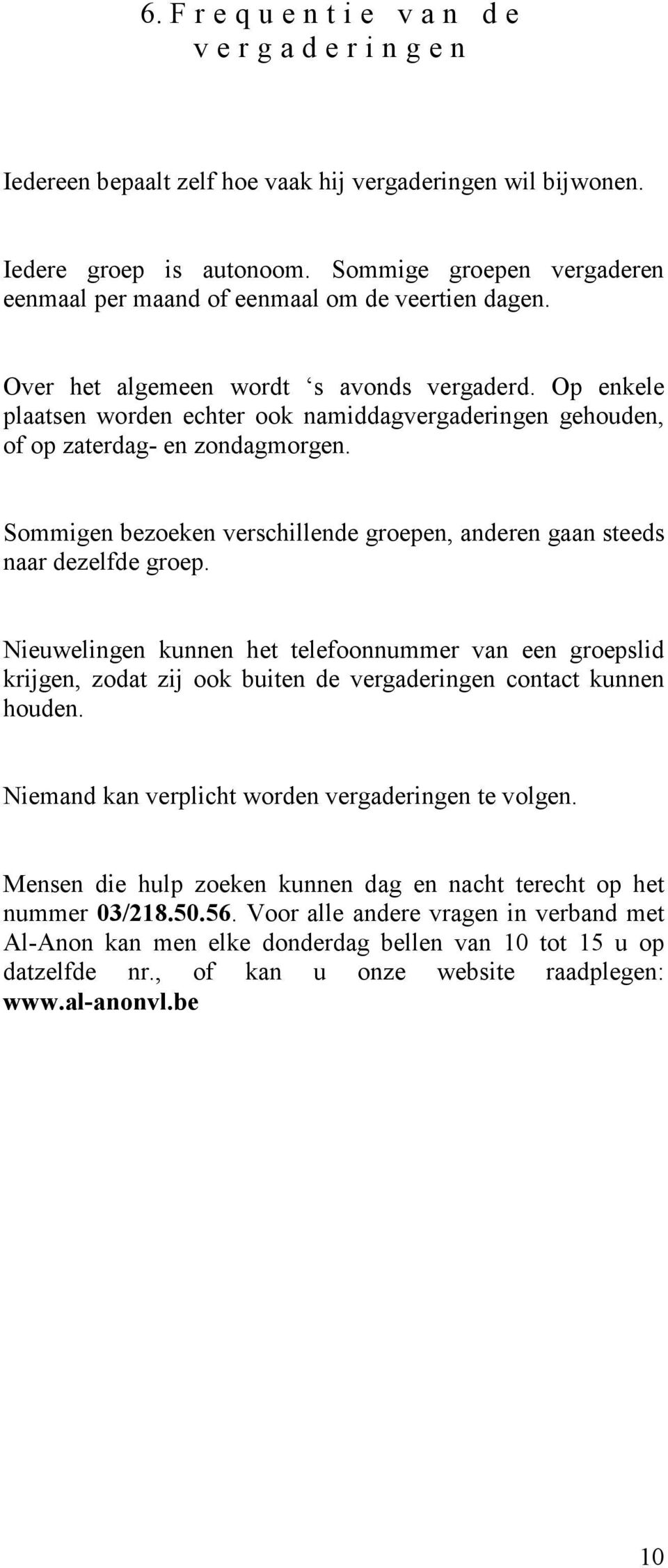 6. Frequentie van de vergaderingen

Iedereen bepaalt zelf hoe vaak hij vergaderingen wil bijwonen.

Iedere groep is autonoom. Sommige groepen vergaderen eenmaal per maand of eenmaal om de veertien dagen.

Over het algemeen wordt ‘s avonds vergaderd. Op enkele plaatsen worden echter ook namiddagvergaderingen gehouden, of op zaterdag- en zondagmorgen.

Sommigen bezoeken verschillende groepen, anderen gaan steeds naar dezelfde groep.

Nieuwelingen kunnen het telefoonnummer van een groepslid krijgen, zodat zij ook buiten de vergaderingen contact kunnen houden.

Niemand kan verplicht worden vergaderingen te volgen.

Mensen die hulp zoeken kunnen dag en nacht terecht op het nummer 03/218.50.56. Voor alle andere vragen in verband met Al-Anon kan men elke donderdag bellen van 10 tot 15 u op datzelfde nr., of kan u onze website raadplegen: www.al-anonvl.be

10